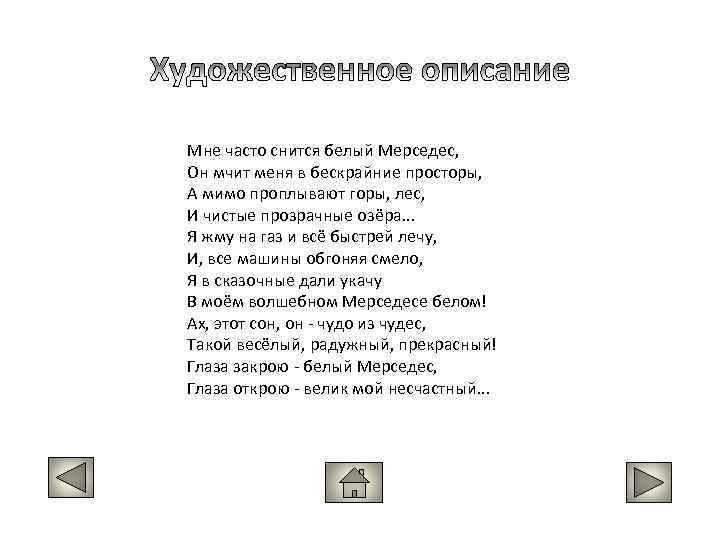 Художественное описание

Мне часто снится белый Мерседес,
Он мчит меня в бескрайние просторы,
А мимо проплывают горы, лес,
И чистые прозрачные озёра...
Я жму на газ и всё быстрей лечу,
И, все машины обгоняя смело,
Я в сказочные дали укачу
В моём волшебном Мерседесе белом!
Ах, этот сон, он - чудо из чудес,
Такой весёлый, радужный, прекрасный!
Глаза закрою - белый Мерседес,
Глаза открою - велик мой несчастный...